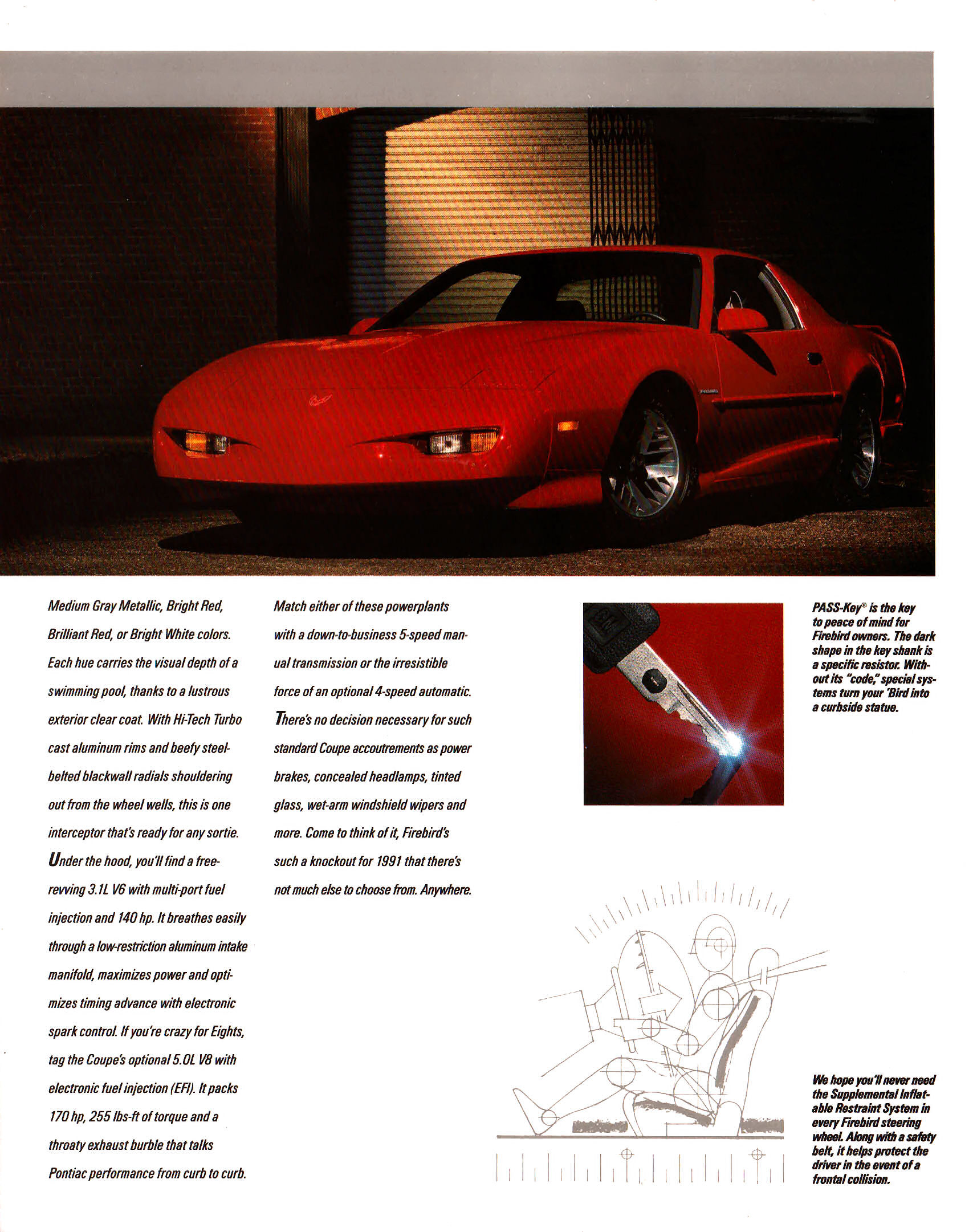 Medium Gray Metallic, Bright Red, Brilliant Red, or Bright White colors. Each hue carries the visual depth of a swimming pool, thanks to a lustrous exterior clear coat. With Hi-Tech Turbo cast aluminum rims and beefy steel-belted blackwall radials shouldering out from the wheel wells, this is one interceptor that's ready for any sortie. Under the hood, you'll find a free-revving 3.1L V6 with multi-port fuel injection and 140 hp. It breathes easily through a low-restriction aluminum intake manifold, maximizes power and optimizes timing advance with electronic spark control. If you're crazy for Eights, tag the Coupe's optional 5.0L V8 with electronic fuel injection (EFI). It packs 170 hp, 255 lbs-ft of torque and a throaty exhaust burble that talks Pontiac performance from curb to curb.

Match either of these powerplants with a down-to-business 5-speed manual transmission or the irresistible force of an optional 4-speed automatic. There's no decision necessary for such standard Coupe accoutrements as power brakes, concealed headlamps, tinted glass, wet-arm windshield wipers and more. Come to think of it, Firebird's such a knockout for 1991 that there's not much else to choose from. Anywhere.

PASS-Key® is the key to peace of mind for Firebird owners. The dark shape in the key shank is a specific resistor. Without its "code," special systems turn your 'Bird into a curbside statue.

We hope you'll never need the Supplemental Inflatable Restraint System in every Firebird steering wheel. Along with a safety belt, it helps protect the driver in the event of a frontal collision.